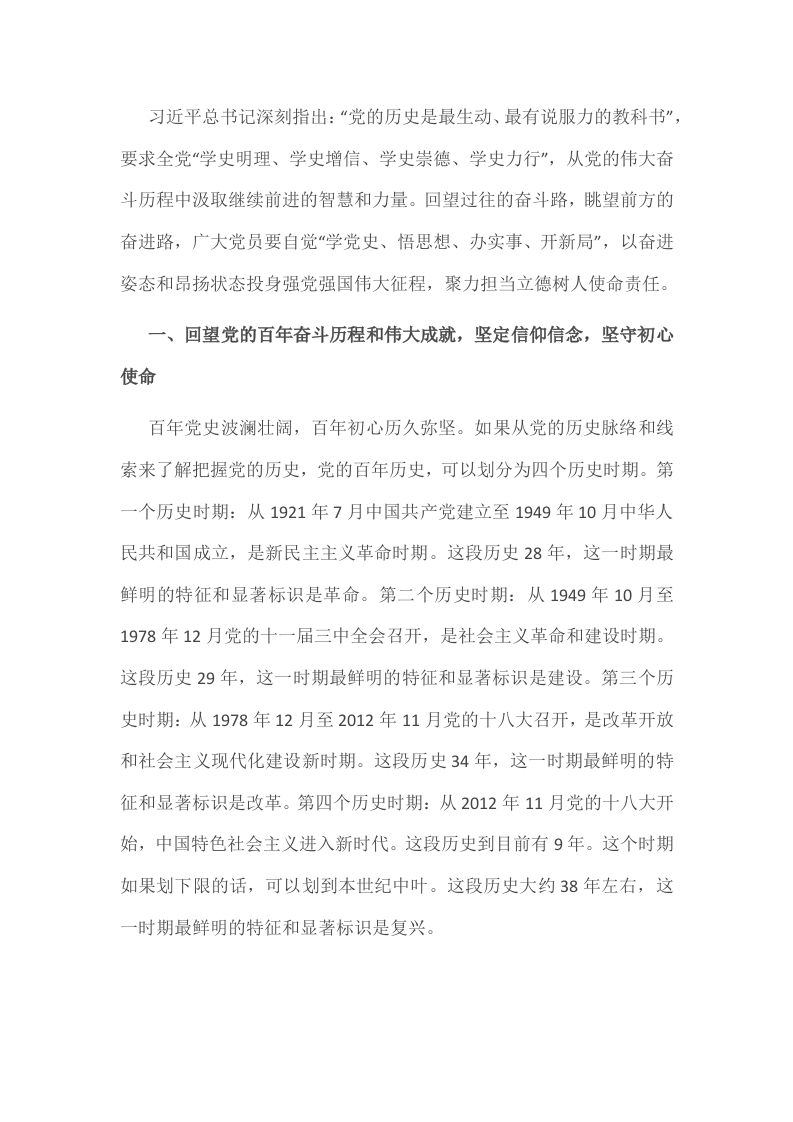 习近平总书记深刻指出：“党的历史是最生动、最有说服力的教科书”，要求全党“学史明理、学史增信、学史崇德、学史力行”，从党的伟大奋斗历程中汲取继续前进的智慧和力量。回望过往的奋斗路，眺望前方的奋进路，广大党员要自觉“学党史、悟思想、办实事、开新局”，以奋进姿态和昂扬状态投身强党强国伟大征程，聚力担当立德树人使命责任。

一、回望党的百年奋斗历程和伟大成就，坚定信仰信念，坚守初心使命

百年党史波澜壮阔，百年初心历久弥坚。如果从党的历史脉络和线索来了解把握党的历史，党的百年历史，可以划分为四个历史时期。第一个历史时期：从 1921 年 7 月中国共产党建立至 1949 年 10 月中华人民共和国成立，是新民主主义革命时期。这段历史 28 年，这一时期最鲜明的特征和显著标识是革命。第二个历史时期：从 1949 年 10 月至 1978 年 12 月党的十一届三中全会召开，是社会主义革命和建设时期。这段历史 29 年，这一时期最鲜明的特征和显著标识是建设。第三个历史时期：从 1978 年 12 月至 2012 年 11 月党的十八大召开，是改革开放和社会主义现代化建设新时期。这段历史 34 年，这一时期最鲜明的特征和显著标识是改革。第四个历史时期：从 2012 年 11 月党的十八大开始，中国特色社会主义进入新时代。这段历史到目前有 9 年。这个时期如果划下限的话，可以划到本世纪中叶。这段历史大约 38 年左右，这一时期最鲜明的特征和显著标识是复兴。